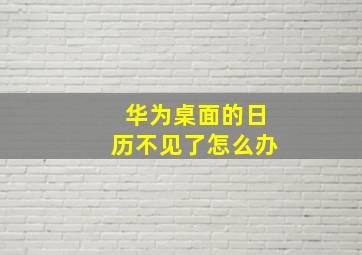 华为桌面的日历不见了怎么办